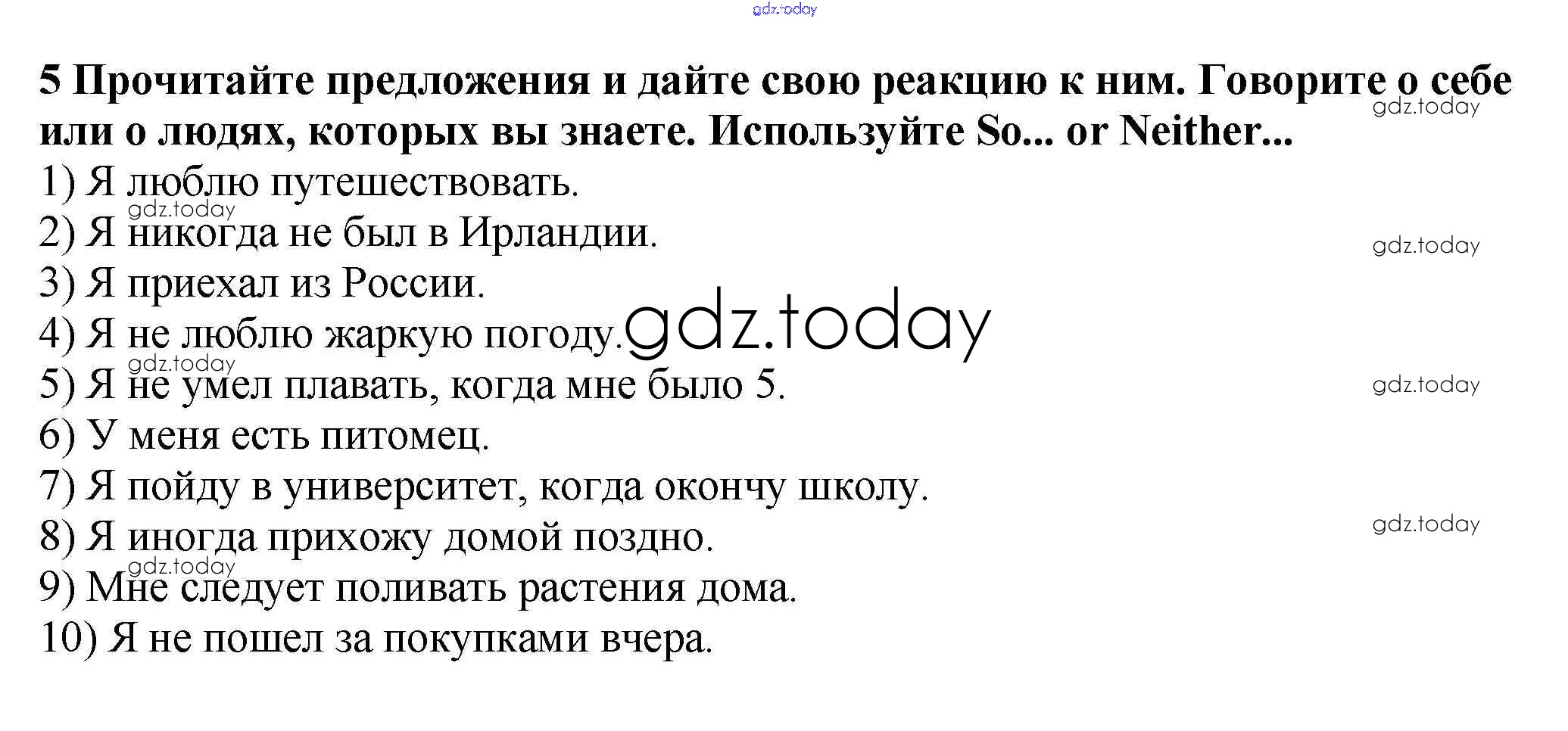 5 Прочитайте предложения и дайте свою реакцию к ним. Говорите о себе или о людях, которых вы знаете. Используйте So... or Neither...

1) Я люблю путешествовать.
2) Я никогда не был в Ирландии.
3) Я приехал из России.
4) Я не люблю жаркую погоду.
5) Я не умел плавать, когда мне было 5.
6) У меня есть питомец.
7) Я пойду в университет, когда окончу школу.
8) Я иногда прихожу домой поздно.
9) Мне следует поливать растения дома.
10) Я не пошел за покупками вчера.

gdz.today